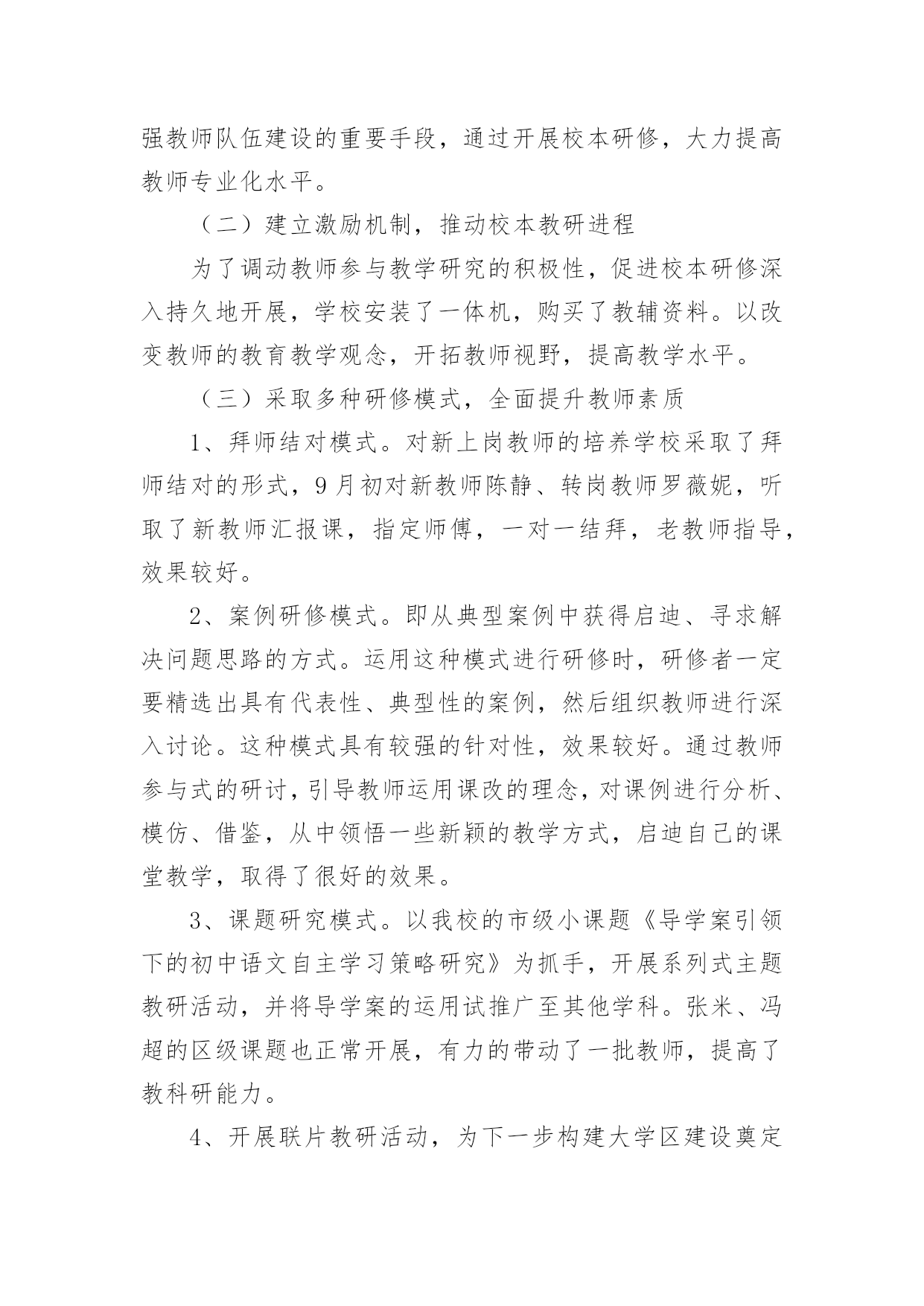 强教师队伍建设的重要手段，通过开展校本研修，大力提高教师专业化水平。

（二）建立激励机制，推动校本教研进程

为了调动教师参与教学研究的积极性，促进校本研修深入持久地开展，学校安装了一体机，购买了教辅资料。以改变教师的教育教学观念，开拓教师视野，提高教学水平。

（三）采取多种研修模式，全面提升教师素质

1、拜师结对模式。对新上岗教师的培养学校采取了拜师结对的形式，9月初对新教师陈静、转岗教师罗薇妮，听取了新教师汇报课，指定师傅，一对一结拜，老教师指导，效果较好。

2、案例研修模式。即从典型案例中获得启迪、寻求解决问题思路的方式。运用这种模式进行研修时，研修者一定要精选出具有代表性、典型性的案例，然后组织教师进行深入讨论。这种模式具有较强的针对性，效果较好。通过教师参与式的研讨，引导教师运用课改的理念，对课例进行分析、模仿、借鉴，从中领悟一些新颖的教学方式，启迪自己的课堂教学，取得了很好的效果。

3、课题研究模式。以我校的市级小课题《导学案引领下的初中语文自主学习策略研究》为抓手，开展系列式主题教研活动，并将导学案的运用试推广至其他学科。张米、冯超的区级课题也正常开展，有力的带动了一批教师，提高了教科研能力。

4、开展联片教研活动，为下一步构建大学区建设奠定